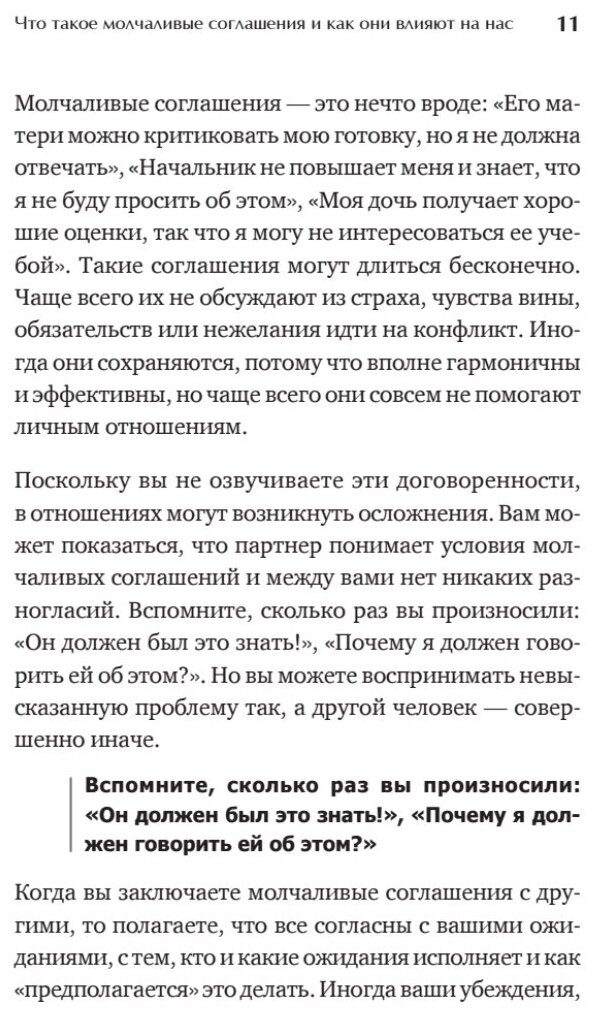 Что такое молчаливые соглашения и как они влияют на нас 11

Молчаливые соглашения — это нечто вроде: «Его матери можно критиковать мою готовку, но я не должна отвечать», «Начальник не повышает меня и знает, что я не буду просить об этом», «Моя дочь получает хорошие оценки, так что я могу не интересоваться ее учебой». Такие соглашения могут длиться бесконечно. Чаще всего их не обсуждают из страха, чувства вины, обязательств или нежелания идти на конфликт. Иногда они сохраняются, потому что вполне гармоничны и эффективны, но чаще всего они совсем не помогают личным отношениям.

Поскольку вы не озвучиваете эти договоренности, в отношениях могут возникнуть осложнения. Вам может показаться, что партнер понимает условия молчаливых соглашений и между вами нет никаких разногласий. Вспомните, сколько раз вы произносили: «Он должен был это знать!», «Почему я должен говорить ей об этом?». Но вы можете воспринимать невысказанную проблему так, а другой человек — совершенно иначе.

Вспомните, сколько раз вы произносили: «Он должен был это знать!», «Почему я должен говорить ей об этом?»

Когда вы заключаете молчаливые соглашения с другими, то полагаете, что все согласны с вашими ожиданиями, с тем, кто и какие ожидания исполняет и как «предполагается» это делать. Иногда ваши убеждения,